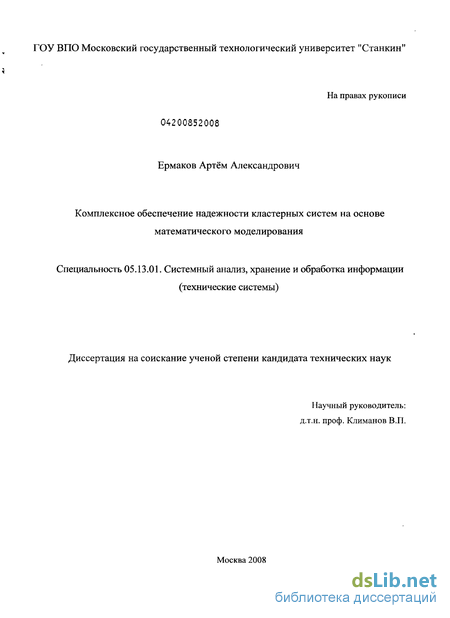 ГОУ ВПО Московский государственный технологический университет "Станкин"

На правах рукописи

04200852008

Ермаков Артём Александрович

Комплексное обеспечение надежности кластерных систем на основе математического моделирования

Специальность 05.13.01. Системный анализ, хранение и обработка информации (технические системы)

Диссертация на соискание ученой степени кандидата технических наук

Научный руководитель:
д.т.н. проф. Климанов В.П.

Москва 2008

dsLib.net
библиотека диссертаций